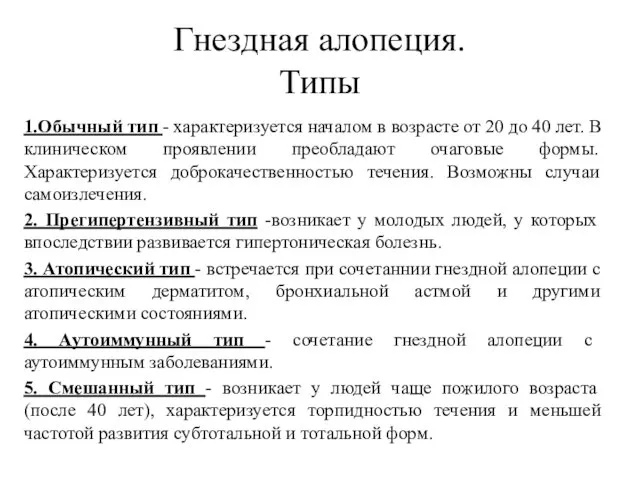 Гнездная алопеция.
Типы

1.Обычный тип - характеризуется началом в возрасте от 20 до 40 лет. В клиническом проявлении преобладают очаговые формы. Характеризуется доброкачественностью течения. Возможны случаи самоизлечения.

2. Прегипертензивный тип -возникает у молодых людей, у которых впоследствии развивается гипертоническая болезнь.

3. Атопический тип - встречается при сочетаннии гнездной алопеции с атопическим дерматитом, бронхиальной астмой и другими атопическими состояниями.

4. Аутоиммунный тип - сочетание гнездной алопеции с аутоиммунным заболеваниями.

5. Смешанный тип - возникает у людей чаще пожилого возраста (после 40 лет), характеризуется торпидностью течения и меньшей частотой развития субтотальной и тотальной форм.